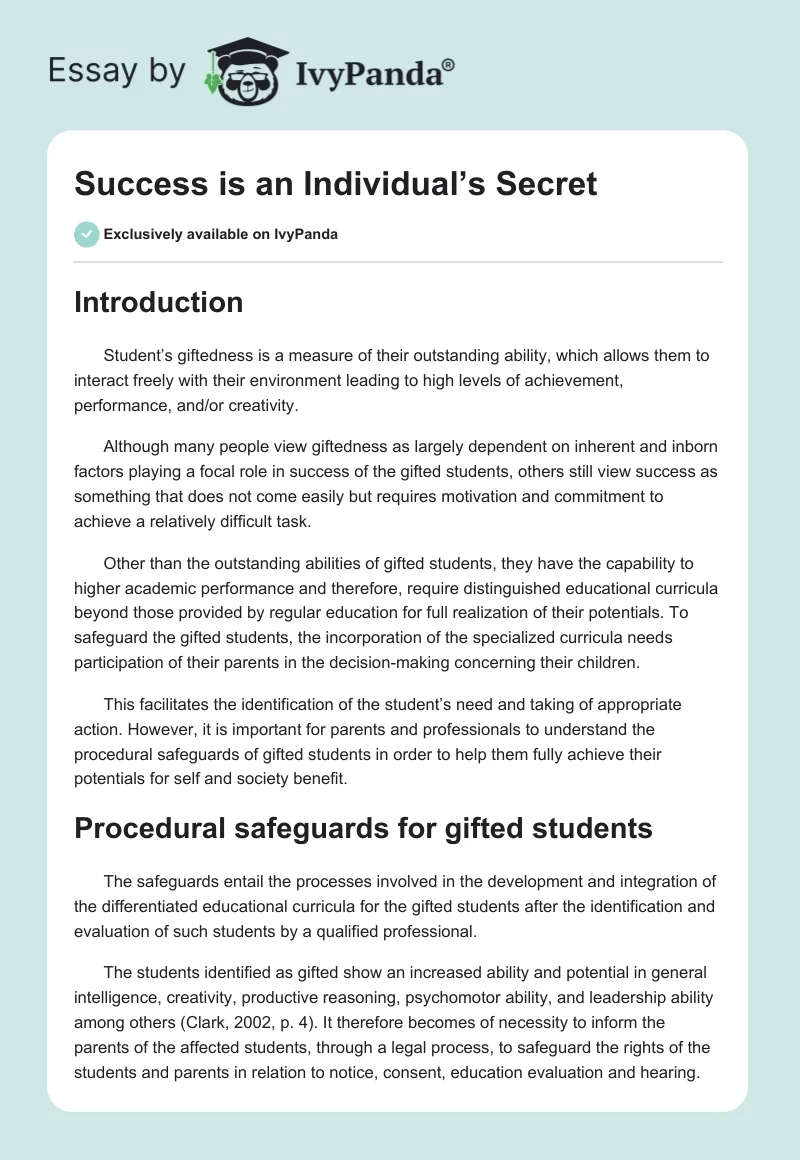 Essay by IvyPanda®

Success is an Individual's Secret

Exclusively available on IvyPanda

Introduction

Student's giftedness is a measure of their outstanding ability, which allows them to interact freely with their environment leading to high levels of achievement, performance, and/or creativity.

Although many people view giftedness as largely dependent on inherent and inborn factors playing a focal role in success of the gifted students, others still view success as something that does not come easily but requires motivation and commitment to achieve a relatively difficult task.

Other than the outstanding abilities of gifted students, they have the capability to higher academic performance and therefore, require distinguished educational curricula beyond those provided by regular education for full realization of their potentials. To safeguard the gifted students, the incorporation of the specialized curricula needs participation of their parents in the decision-making concerning their children.

This facilitates the identification of the student's need and taking of appropriate action. However, it is important for parents and professionals to understand the procedural safeguards of gifted students in order to help them fully achieve their potentials for self and society benefit.

Procedural safeguards for gifted students

The safeguards entail the processes involved in the development and integration of the differentiated educational curricula for the gifted students after the identification and evaluation of such students by a qualified professional.

The students identified as gifted show an increased ability and potential in general intelligence, creativity, productive reasoning, psychomotor ability, and leadership ability among others (Clark, 2002, p. 4). It therefore becomes of necessity to inform the parents of the affected students, through a legal process, to safeguard the rights of the students and parents in relation to notice, consent, education evaluation and hearing.